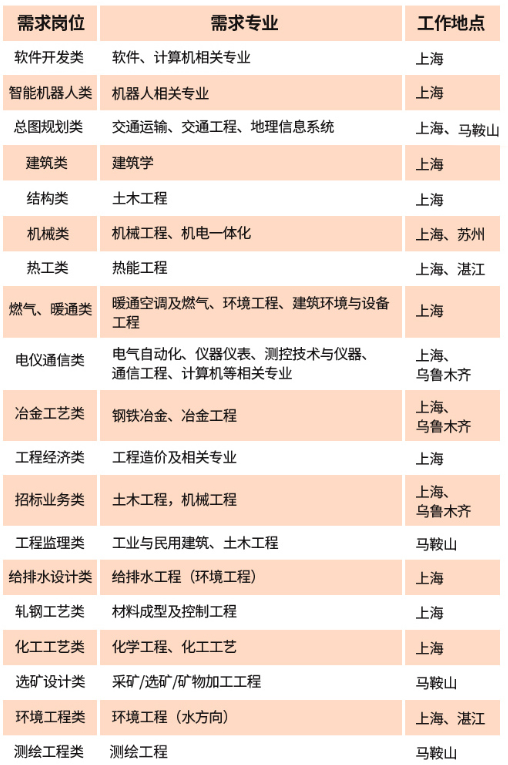 | 需求岗位 | 需求专业 | 工作地点 |
|---|---|---|
| 软件开发类 | 软件、计算机相关专业 | 上海 |
| 智能机器人类 | 机器人相关专业 | 上海 |
| 总图规划类 | 交通运输、交通工程、地理信息系统 | 上海、马鞍山 |
| 建筑类 | 建筑学 | 上海 |
| 结构类 | 土木工程 | 上海 |
| 机械类 | 机械工程、机电一体化 | 上海、苏州 |
| 热工类 | 热能工程 | 上海、湛江 |
| 燃气、暖通类 | 暖通空调及燃气、环境工程、建筑环境与设备工程 | 上海 |
| 电仪通信类 | 电气自动化、仪器仪表、测控技术与仪器、通信工程、计算机等相关专业 | 上海、乌鲁木齐 |
| 冶金工艺类 | 钢铁冶金、冶金工程 | 上海、乌鲁木齐 |
| 工程经济类 | 工程造价及相关专业 | 上海 |
| 招标业务类 | 土木工程，机械工程 | 上海、乌鲁木齐 |
| 工程监理类 | 工业与民用建筑、土木工程 | 马鞍山 |
| 给排水设计类 | 给排水工程（环境工程） | 上海 |
| 轧钢工艺类 | 材料成型及控制工程 | 上海 |
| 化工工艺类 | 化学工程、化工工艺 | 上海 |
| 选矿设计类 | 采矿/选矿/矿物加工工程 | 马鞍山 |
| 环境工程类 | 环境工程（水方向） | 上海、湛江 |
| 测绘工程类 | 测绘工程 | 马鞍山 |